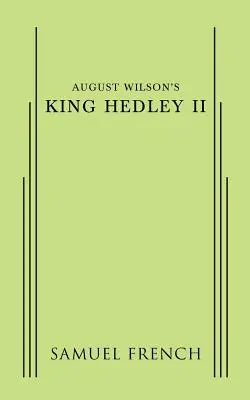 AUGUST WILSON'S
KING HEDLEY II

SAMUEL FRENCH